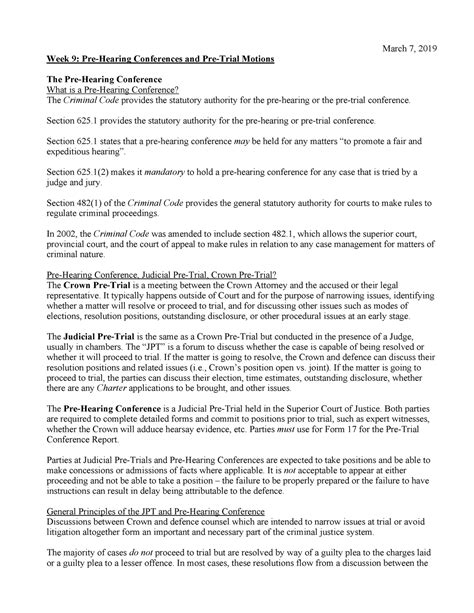 March 7, 2019

Week 9: Pre-Hearing Conferences and Pre-Trial Motions

The Pre-Hearing Conference

What is a Pre-Hearing Conference?

The Criminal Code provides the statutory authority for the pre-hearing or the pre-trial conference.

Section 625.1 provides the statutory authority for the pre-hearing or pre-trial conference.

Section 625.1 states that a pre-hearing conference may be held for any matters "to promote a fair and expeditious hearing".

Section 625.1(2) makes it mandatory to hold a pre-hearing conference for any case that is tried by a judge and jury.

Section 482(1) of the Criminal Code provides the general statutory authority for courts to make rules to regulate criminal proceedings.

In 2002, the Criminal Code was amended to include section 482.1, which allows the superior court, provincial court, and the court of appeal to make rules in relation to any case management for matters of criminal nature.

Pre-Hearing Conference, Judicial Pre-Trial, Crown Pre-Trial?

The Crown Pre-Trial is a meeting between the Crown Attorney and the accused or their legal representative. It typically happens outside of Court and for the purpose of narrowing issues, identifying whether a matter will resolve or proceed to trial, and for discussing other issues such as modes of elections, resolution positions, outstanding disclosure, or other procedural issues at an early stage.

The Judicial Pre-Trial is the same as a Crown Pre-Trial but conducted in the presence of a Judge, usually in chambers. The "JPT" is a forum to discuss whether the case is capable of being resolved or whether it will proceed to trial. If the matter is going to resolve, the Crown and defence can discuss their resolution positions and related issues (i.e., Crown's position open vs. joint). If the matter is going to proceed to trial, the parties can discuss their election, time estimates, outstanding disclosure, whether there are any Charter applications to be brought, and other issues.

The Pre-Hearing Conference is a Judicial Pre-Trial held in the Superior Court of Justice. Both parties are required to complete detailed forms and commit to positions prior to trial, such as expert witnesses, whether the Crown will adduce hearsay evidence, etc. Parties must use for Form 17 for the Pre-Trial Conference Report.

Parties at Judicial Pre-Trials and Pre-Hearing Conferences are expected to take positions and be able to make concessions or admissions of facts where applicable. It is not acceptable to appear at either proceeding and not be able to take a position – the failure to be properly prepared or the failure to have instructions can result in delay being attributable to the defence.

General Principles of the JPT and Pre-Hearing Conference

Discussions between Crown and defence counsel which are intended to narrow issues at trial or avoid litigation altogether form an important and necessary part of the criminal justice system.

The majority of cases do not proceed to trial but are resolved by way of a guilty plea to the charges laid or a guilty plea to a lesser offence. In most cases, these resolutions flow from a discussion between the